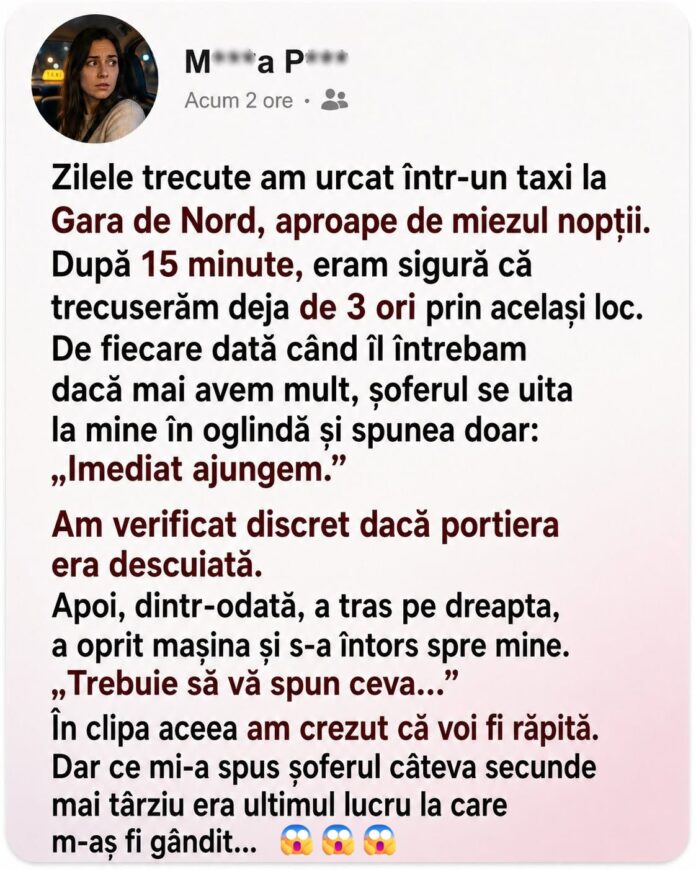 M***a P***
Acum 2 ore ·

Zilele trecute am urcat într-un taxi la Gara de Nord, aproape de miezul nopții. După 15 minute, eram sigură că trecuserăm deja de 3 ori prin același loc. De fiecare dată când îl întrebam dacă mai avem mult, șoferul se uita la mine în oglindă și spunea doar: „Imediat ajungem.”

Am verificat discret dacă portiera era descuiată.
Apoi, dintr-odată, a tras pe dreapta, a oprit mașina și s-a întors spre mine. „Trebuie să vă spun ceva...”
În clipa aceea am crezut că voi fi răpită. Dar ce mi-a spus șoferul câteva secunde mai târziu era ultimul lucru la care m-aș fi gândit... 😱😱😱